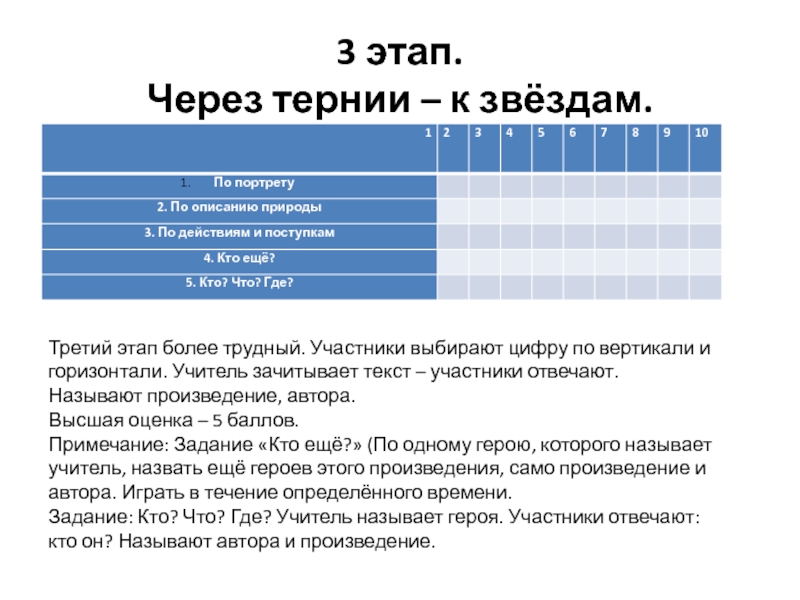 3 этап.
Через тернии – к звёздам.

| 1 | 2 | 3 | 4 | 5 | 6 | 7 | 8 | 9 | 10 |
|---|---|---|---|---|---|---|---|---|---|
| 1. По портрету | | | | | | | | | |
| 2. По описанию природы | | | | | | | | | |
| 3. По действиям и поступкам | | | | | | | | | |
| 4. Кто ещё? | | | | | | | | | |
| 5. Кто? Что? Где? | | | | | | | | | |

Третий этап более трудный. Участники выбирают цифру по вертикали и горизонтали. Учитель зачитывает текст – участники отвечают. Называют произведение, автора.
Высшая оценка – 5 баллов.
Примечание: Задание «Кто ещё?» (По одному герою, которого называет учитель, назвать ещё героев этого произведения, само произведение и автора. Играть в течение определённого времени.
Задание: Кто? Что? Где? Учитель называет героя. Участники отвечают: кто он? Называют автора и произведение.